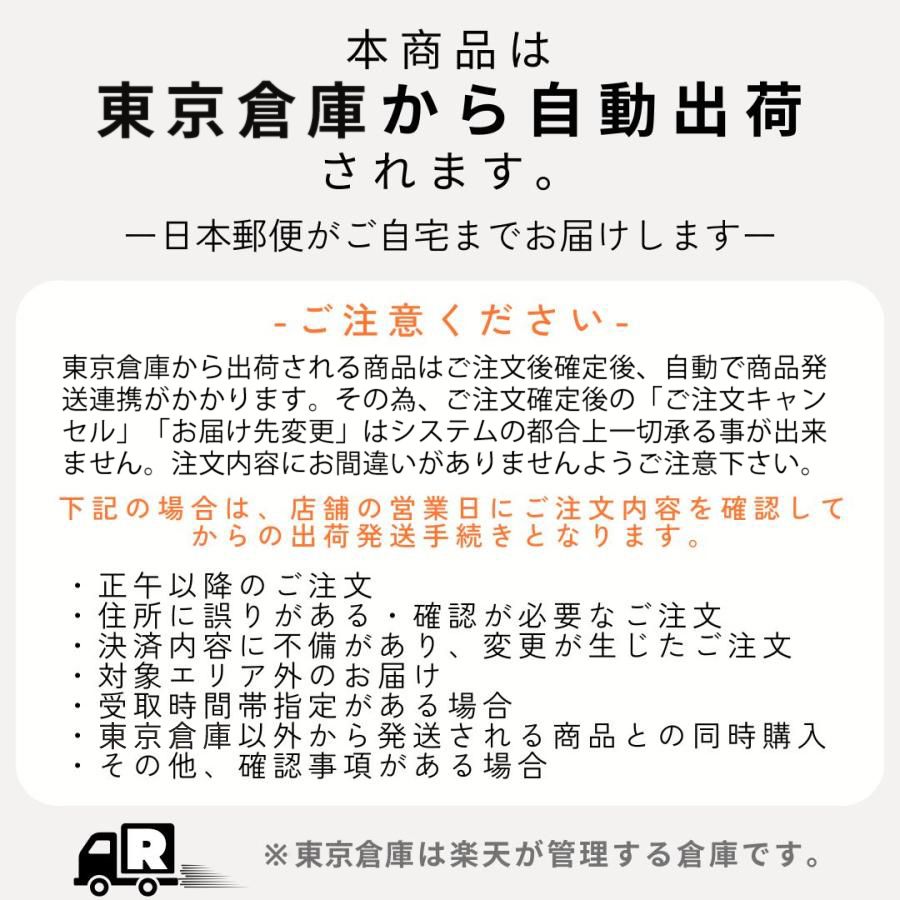 本商品は
東京倉庫から自動出荷
されます。

ー日本郵便がご自宅までお届けしますー

-ご注意ください-

東京倉庫から出荷される商品はご注文後確定後、自動で商品発送連携がかかります。その為、ご注文確定後の「ご注文キャンセル」「お届け先変更」はシステムの都合上一切承る事が出来ません。注文内容にお間違いがありませんようご注意下さい。

下記の場合は、店舗の営業日にご注文内容を確認してからの出荷発送手続きとなります。

・正午以降のご注文
・住所に誤りがある・確認が必要なご注文
・決済内容に不備があり、変更が生じたご注文
・対象エリア外のお届け
・受取時間帯指定がある場合
・東京倉庫以外から発送される商品との同時購入
・その他、確認事項がある場合

R

※東京倉庫は楽天が管理する倉庫です。